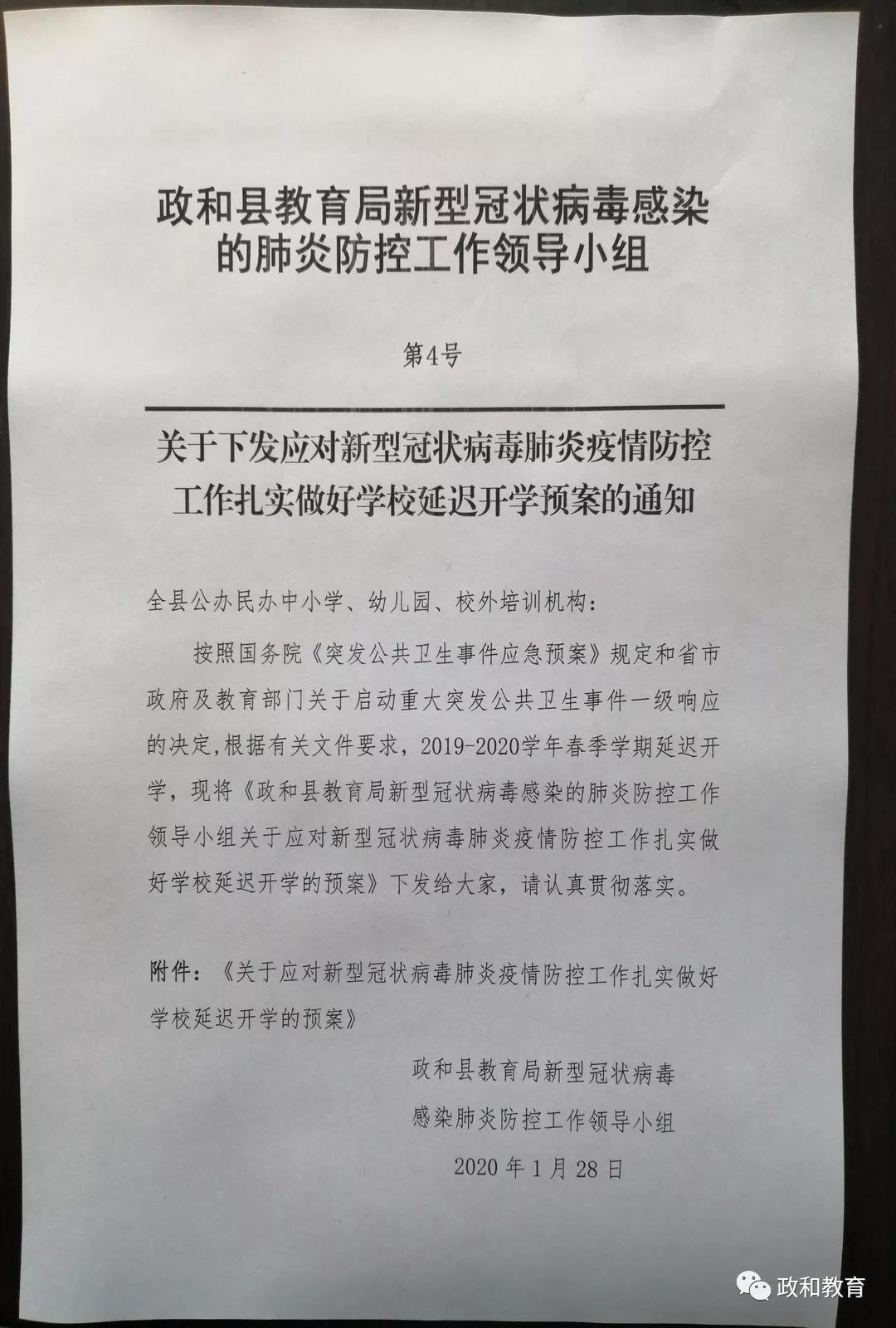 政和县教育局新型冠状病毒感染的肺炎防控工作领导小组

第4号

关于下发应对新型冠状病毒肺炎疫情防控工作扎实做好学校延迟开学预案的通知

全县公办民办中小学、幼儿园、校外培训机构：

按照国务院《突发公共卫生事件应急预案》规定和省市政府及教育部门关于启动重大突发公共卫生事件一级响应的决定,根据有关文件要求，2019-2020学年春季学期延迟开学，现将《政和县教育局新型冠状病毒感染的肺炎防控工作领导小组关于应对新型冠状病毒肺炎疫情防控工作扎实做好学校延迟开学的预案》下发给大家，请认真贯彻落实。

附件：《关于应对新型冠状病毒肺炎疫情防控工作扎实做好学校延迟开学的预案》

政和县教育局新型冠状病毒
感染肺炎防控工作领导小组
2020 年 1 月 28 日

政和教育